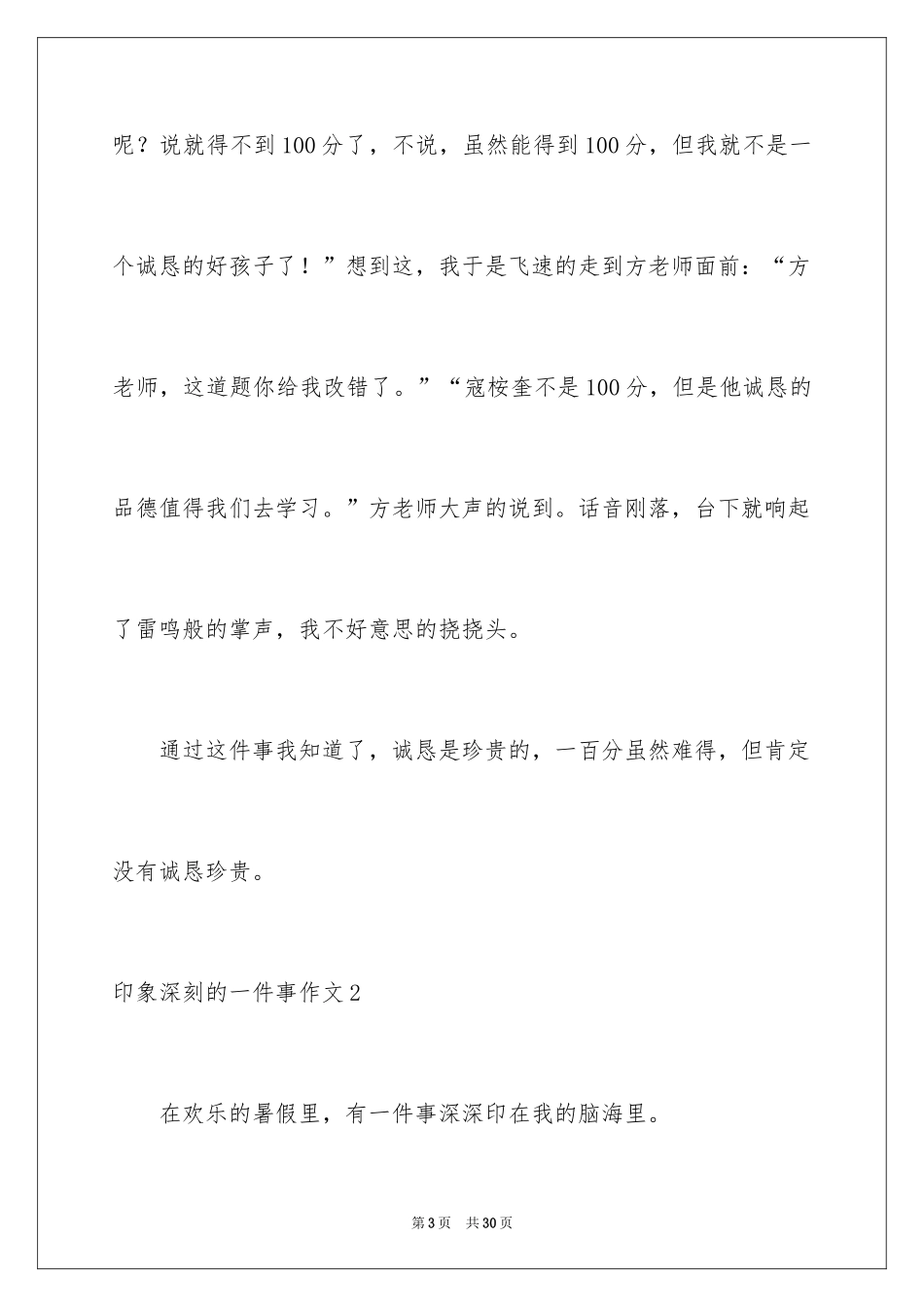 呢？说就得不到100分了，不说，虽然能得到100分，但我就不是一个诚恳的好孩子了！”想到这，我于是飞速的走到方老师面前：“方老师，这道题你给我改错了。”“寇桉奎不是100分，但是他诚恳的品德值得我们去学习。”方老师大声的说到。话音刚落，台下就响起了雷鸣般的掌声，我不好意思的挠挠头。

通过这件事我知道了，诚恳是珍贵的，一百分虽然难得，但肯定没有诚恳珍贵。

印象深刻的一件事作文2

在欢乐的暑假里，有一件事深深印在我的脑海里。

第3页 共30页